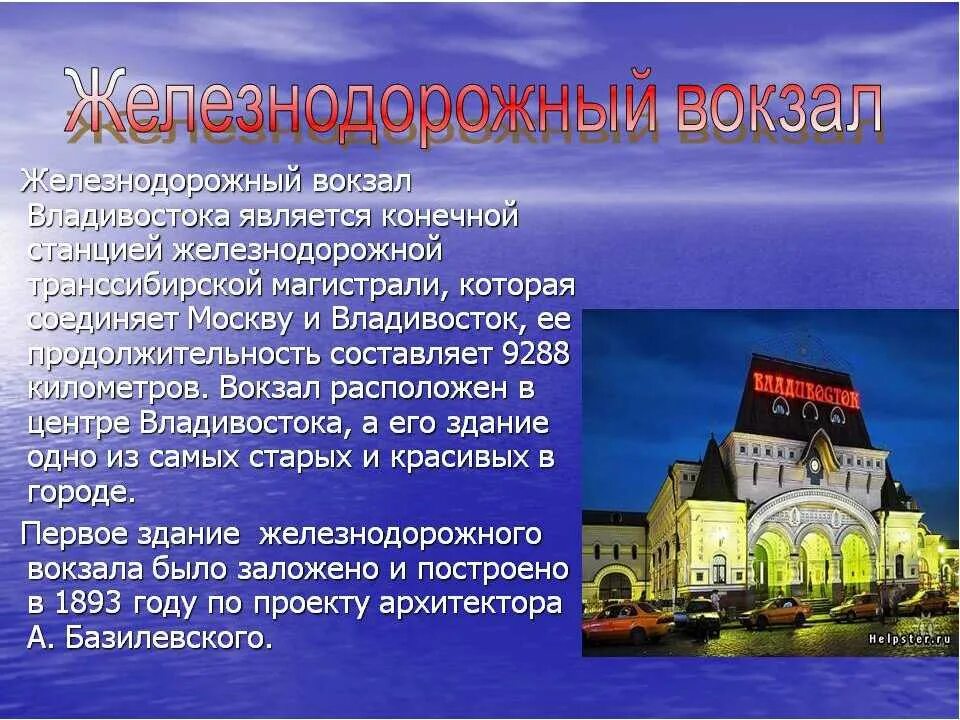 Железнодорожный вокзал

Железнодорожный вокзал Владивостока является конечной станцией железнодорожной транссибирской магистрали, которая соединяет Москву и Владивосток, ее продолжительность составляет 9288 километров. Вокзал расположен в центре Владивостока, а его здание одно из самых старых и красивых в городе.

Первое здание железнодорожного вокзала было заложено и построено в 1893 году по проекту архитектора А. Базилевского.

ВЛАДИВОСТОК

Helpster.ru